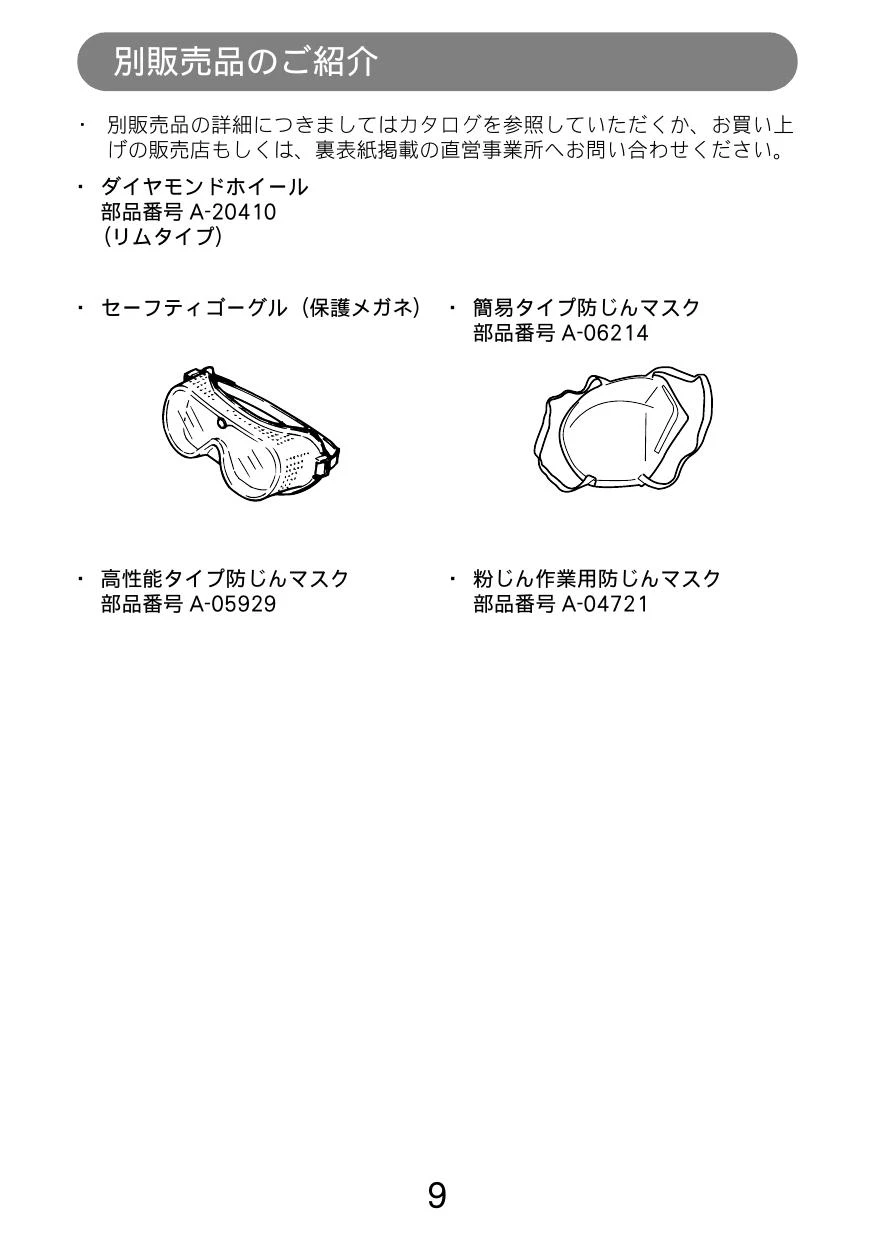 別販売品のご紹介

・ 別販売品の詳細につきましてはカタログを参照していただくか、お買い上げの販売店もしくは、裏表紙掲載の直営事業所へお問い合わせください。

・ ダイヤモンドホイール
部品番号 A-20410
(リムタイプ)

・ セーフティゴーグル（保護メガネ）

・ 簡易タイプ防じんマスク
部品番号 A-06214

・ 高性能タイプ防じんマスク
部品番号 A-05929

・ 粉じん作業用防じんマスク
部品番号 A-04721

9